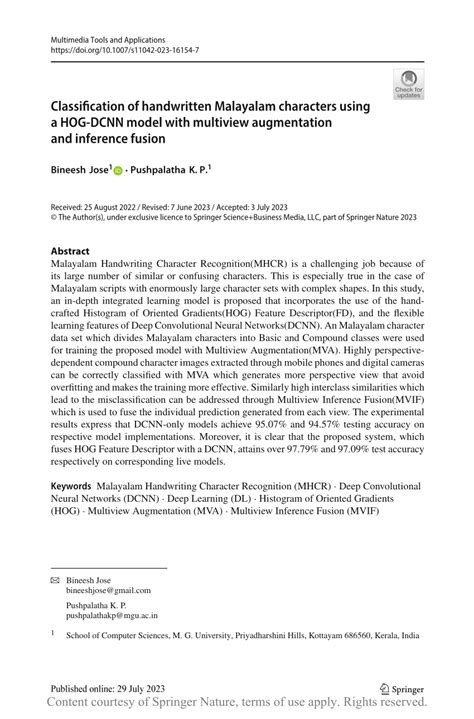 Multimedia Tools and Applications
https://doi.org/10.1007/s11042-023-16154-7

Check for updates

Classification of handwritten Malayalam characters using a HOG-DCNN model with multiview augmentation and inference fusion

Bineesh Jose$^1$ · Pushpalatha K. P.$^1$

Received: 25 August 2022 / Revised: 7 June 2023 / Accepted: 3 July 2023
© The Author(s), under exclusive licence to Springer Science+Business Media, LLC, part of Springer Nature 2023

Abstract
Malayalam Handwriting Character Recognition(MHCR) is a challenging job because of its large number of similar or confusing characters. This is especially true in the case of Malayalam scripts with enormously large character sets with complex shapes. In this study, an in-depth integrated learning model is proposed that incorporates the use of the handcrafted Histogram of Oriented Gradients(HOG) Feature Descriptor(FD), and the flexible learning features of Deep Convolutional Neural Networks(DCNN). An Malayalam character data set which divides Malayalam characters into Basic and Compound classes were used for training the proposed model with Multiview Augmentation(MVA). Highly perspective-dependent compound character images extracted through mobile phones and digital cameras can be correctly classified with MVA which generates more perspective view that avoid overfitting and makes the training more effective. Similarly high interclass similarities which lead to the misclassification can be addressed through Multiview Inference Fusion(MVIF) which is used to fuse the individual prediction generated from each view. The experimental results express that DCNN-only models achieve 95.07% and 94.57% testing accuracy on respective model implementations. Moreover, it is clear that the proposed system, which fuses HOG Feature Descriptor with a DCNN, attains over 97.79% and 97.09% test accuracy respectively on corresponding live models.

Keywords Malayalam Handwriting Character Recognition (MHCR) · Deep Convolutional Neural Networks (DCNN) · Deep Learning (DL) · Histogram of Oriented Gradients (HOG) · Multiview Augmentation (MVA) · Multiview Inference Fusion (MVIF)

Bineesh Jose
bineeshjose@gmail.com

Pushpalatha K. P.
pushpalathakp@mgu.ac.in

$^1$ School of Computer Sciences, M. G. University, Priyadharshini Hills, Kottayam 686560, Kerala, India

Published online: 29 July 2023

Springer

Content courtesy of Springer Nature, terms of use apply. Rights reserved.